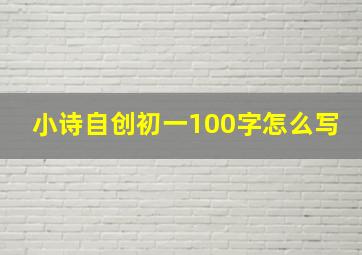 小诗自创初一100字怎么写